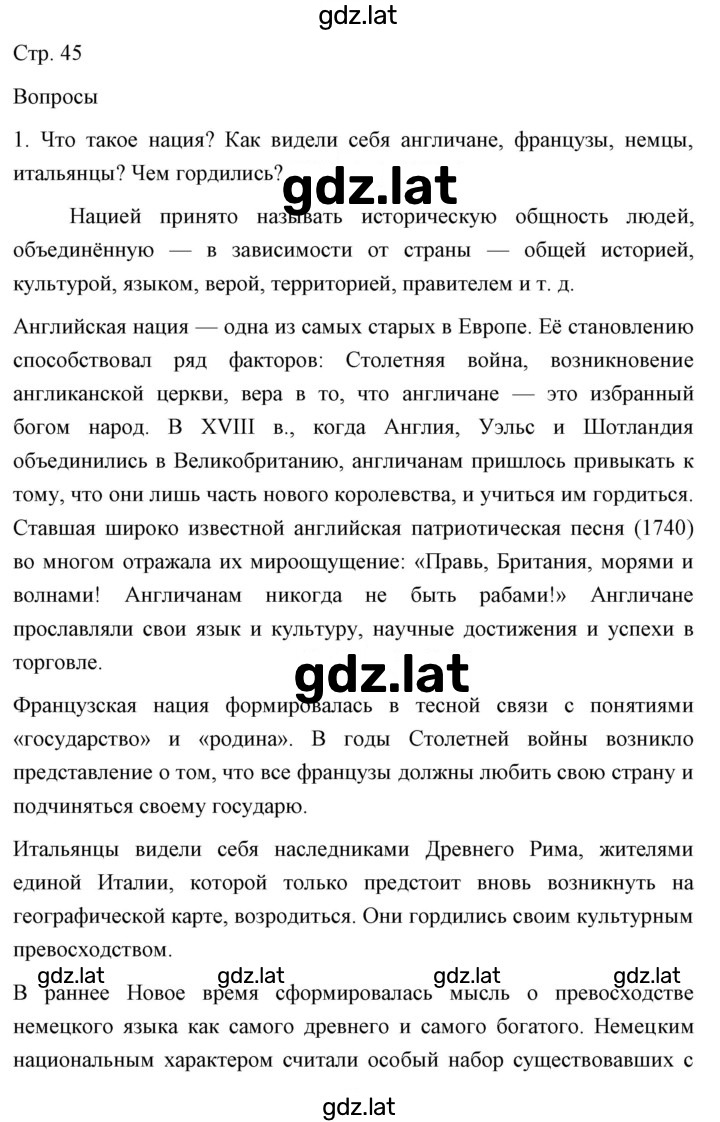 gdz.lat

Стр. 45

Вопросы

1. Что такое нация? Как видели себя англичане, французы, немцы, итальянцы? Чем гордились?

gdz.lat

Нацией принято называть историческую общность людей, объединённую — в зависимости от страны — общей историей, культурой, языком, верой, территорией, правителем и т. д.

Английская нация — одна из самых старых в Европе. Её становлению способствовал ряд факторов: Столетняя война, возникновение англиканской церкви, вера в то, что англичане — это избранный богом народ. В XVIII в., когда Англия, Уэльс и Шотландия объединились в Великобританию, англичанам пришлось привыкать к тому, что они лишь часть нового королевства, и учиться им гордиться. Ставшая широко известной английская патриотическая песня (1740) во многом отражала их мироощущение: «Правь, Британия, морями и волнами! Англичанам никогда не быть рабами!» Англичане прославляли свои язык и культуру, научные достижения и успехи в торговле.

gdz.lat

Французская нация формировалась в тесной связи с понятиями «государство» и «родина». В годы Столетней войны возникло представление о том, что все французы должны любить свою страну и подчиняться своему государю.

Итальянцы видели себя наследниками Древнего Рима, жителями единой Италии, которой только предстоит вновь возникнуть на географической карте, возродиться. Они гордились своим культурным превосходством.

gdz.lat gdz.lat gdz.lat gdz.lat

В раннее Новое время сформировалась мысль о превосходстве немецкого языка как самого древнего и самого богатого. Немецким национальным характером считали особый набор существовавших с

gdz.lat